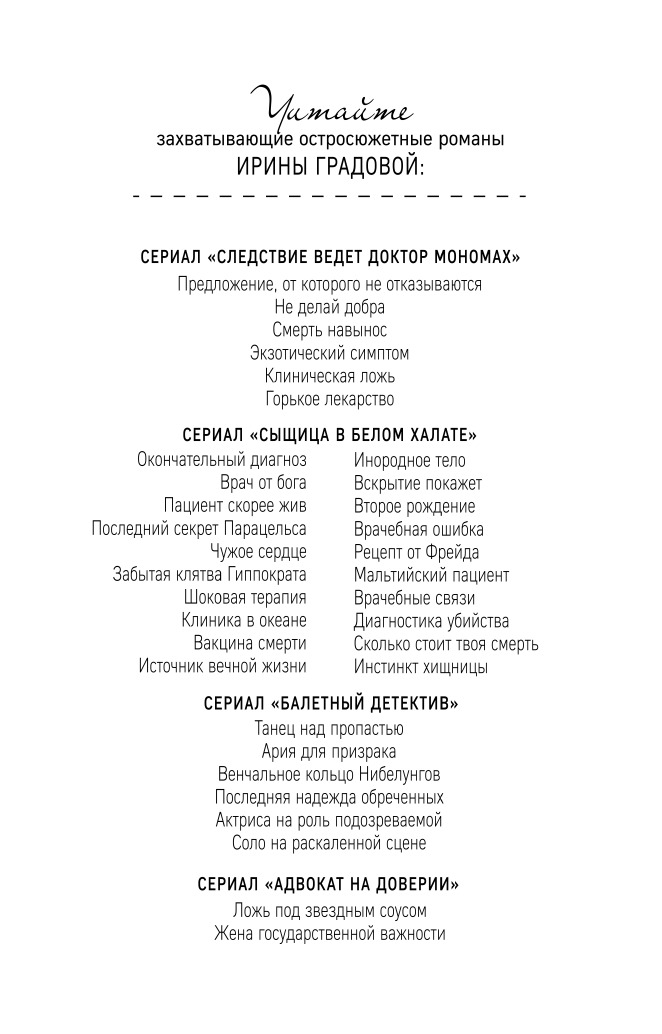 Читайте
захватывающие остросюжетные романы
ИРИНЫ ГРАДОВОЙ:

СЕРИАЛ «СЛЕДСТВИЕ ВЕДЕТ ДОКТОР МОНОМАХ»

Предложение, от которого не отказываются
Не делай добра
Смерть навынос
Экзотический симптом
Клиническая ложь
Горькое лекарство

СЕРИАЛ «СЫЩИЦА В БЕЛОМ ХАЛАТЕ»

Окончательный диагноз
Врач от бога
Пациент скорее жив
Последний секрет Парацельса
Чужое сердце
Забытая клятва Гиппократа
Шоковая терапия
Клиника в океане
Вакцина смерти
Источник вечной жизни

Инородное тело
Вскрытие покажет
Второе рождение
Врачебная ошибка
Рецепт от Фрейда
Мальтийский пациент
Врачебные связи
Диагностика убийства
Сколько стоит твоя смерть
Инстинкт хищницы

СЕРИАЛ «БАЛЕТНЫЙ ДЕТЕКТИВ»

Танец над пропастью
Ария для призрака
Венчальное кольцо Нибелунгов
Последняя надежда обреченных
Актриса на роль подозреваемой
Соло на раскаленной сцене

СЕРИАЛ «АДВОКАТ НА ДОВЕРИИ»

Ложь под звездным соусом
Жена государственной важности